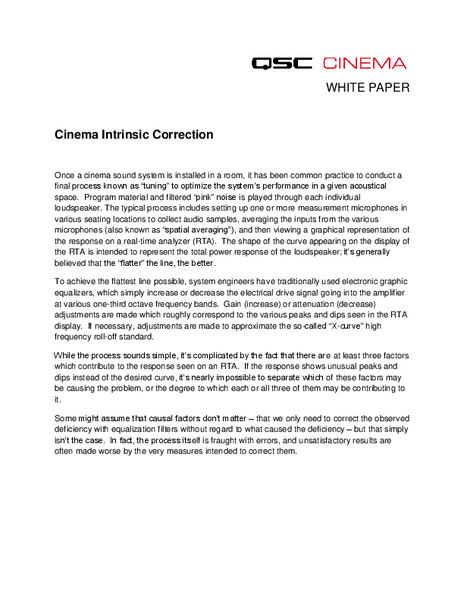 QSC CINEMA

WHITE PAPER

Cinema Intrinsic Correction

Once a cinema sound system is installed in a room, it has been common practice to conduct a final process known as "tuning" to optimize the system's performance in a given acoustical space. Program material and filtered "pink" noise is played through each individual loudspeaker. The typical process includes setting up one or more measurement microphones in various seating locations to collect audio samples, averaging the inputs from the various microphones (also known as "spatial averaging"), and then viewing a graphical representation of the response on a real-time analyzer (RTA). The shape of the curve appearing on the display of the RTA is intended to represent the total power response of the loudspeaker; it's generally believed that the "flatter" the line, the better.

To achieve the flattest line possible, system engineers have traditionally used electronic graphic equalizers, which simply increase or decrease the electrical drive signal going into the amplifier at various one-third octave frequency bands. Gain (increase) or attenuation (decrease) adjustments are made which roughly correspond to the various peaks and dips seen in the RTA display. If necessary, adjustments are made to approximate the so-called "X-curve" high frequency roll-off standard.

While the process sounds simple, it's complicated by the fact that there are at least three factors which contribute to the response seen on an RTA. If the response shows unusual peaks and dips instead of the desired curve, it's nearly impossible to separate which of these factors may be causing the problem, or the degree to which each or all three of them may be contributing to it.

Some might assume that causal factors don't matter – that we only need to correct the observed deficiency with equalization filters without regard to what caused the deficiency – but that simply isn't the case. In fact, the process itself is fraught with errors, and unsatisfactory results are often made worse by the very measures intended to correct them.